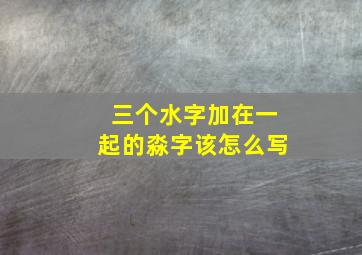 三个水字加在一起的淼字该怎么写